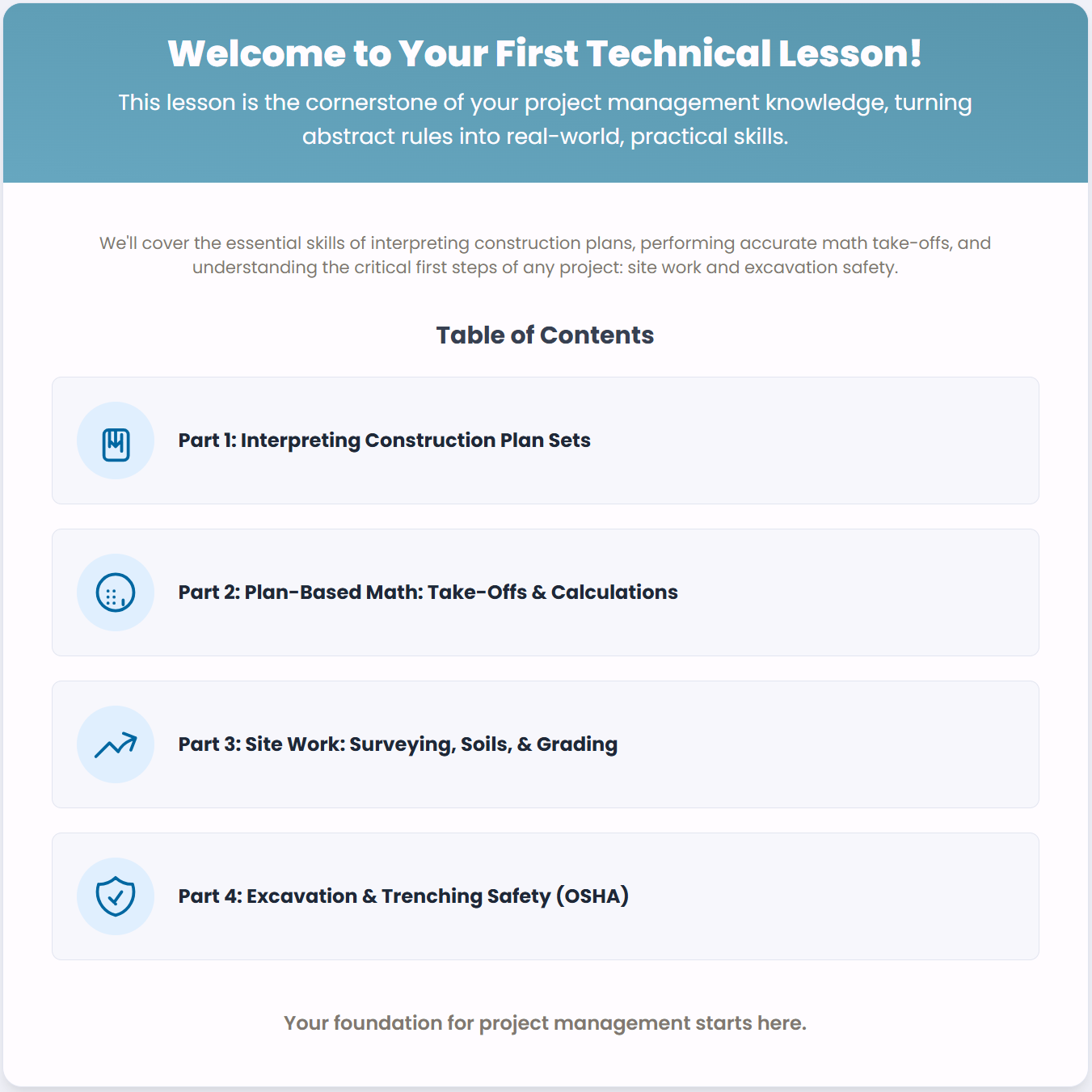 Welcome to Your First Technical Lesson!

This lesson is the cornerstone of your project management knowledge, turning abstract rules into real-world, practical skills.

We'll cover the essential skills of interpreting construction plans, performing accurate math take-offs, and understanding the critical first steps of any project: site work and excavation safety.

Table of Contents

Part 1: Interpreting Construction Plan Sets

Part 2: Plan-Based Math: Take-Offs & Calculations

Part 3: Site Work: Surveying, Soils, & Grading

Part 4: Excavation & Trenching Safety (OSHA)

Your foundation for project management starts here.